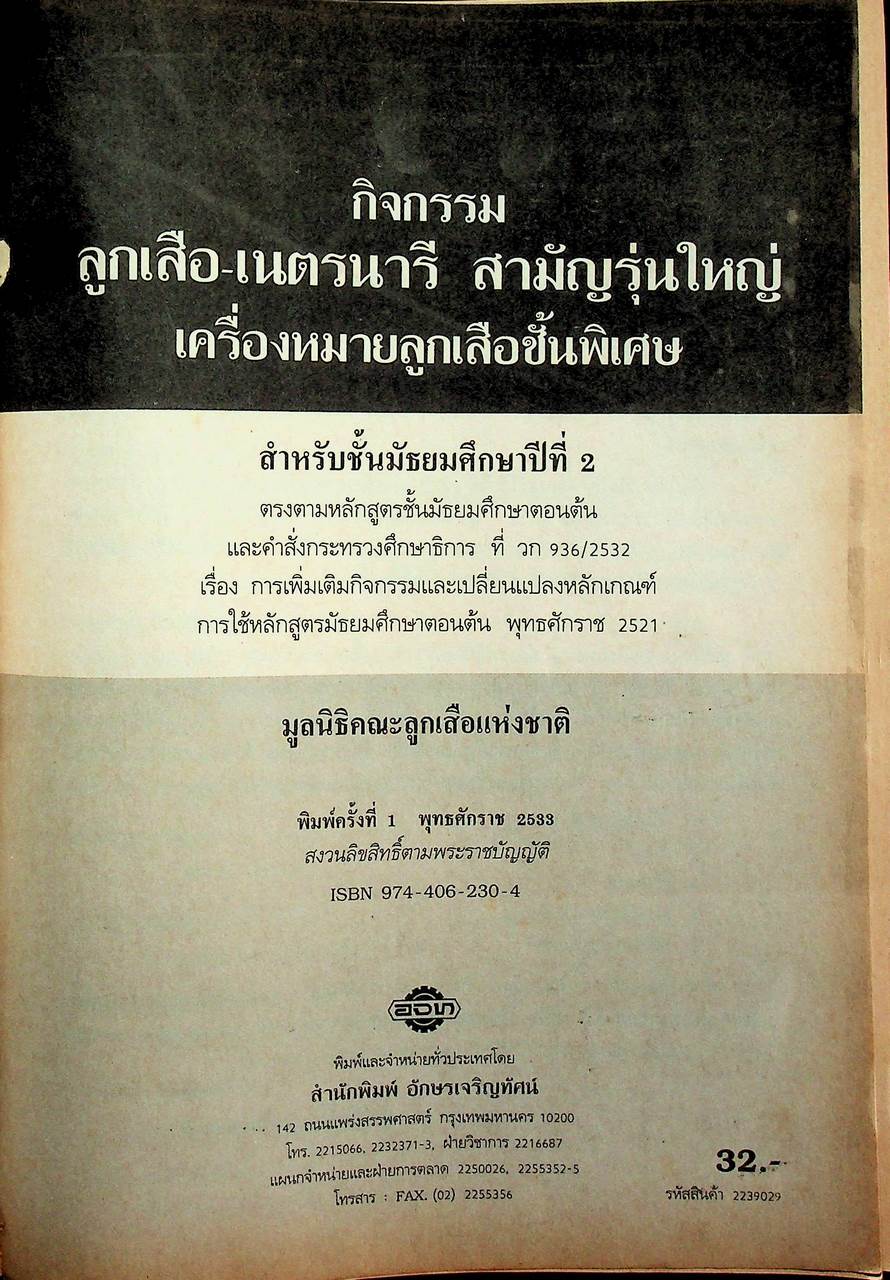 กิจกรรม
ลูกเสือ-เนตรนารี สามัญรุ่นใหญ่
เครื่องหมายลูกเสือชั้นพิเศษ

สำหรับชั้นมัธยมศึกษาปีที่ 2
ตรงตามหลักสูตรชั้นมัธยมศึกษาตอนต้น
และคำสั่งกระทรวงศึกษาธิการ ที่ วก 936/2532
เรื่อง การเพิ่มเติมกิจกรรมและเปลี่ยนแปลงหลักเกณฑ์
การใช้หลักสูตรมัธยมศึกษาตอนต้น พุทธศักราช 2521

มูลนิธิคณะลูกเสือแห่งชาติ

พิมพ์ครั้งที่ 1 พุทธศักราช 2533
สงวนลิขสิทธิ์ตามพระราชบัญญัติ
ISBN 974-406-230-4

อจท

พิมพ์และจำหน่ายทั่วประเทศโดย
สำนักพิมพ์ อักษรเจริญทัศน์
142 ถนนแพร่งสรรพศาสตร์ กรุงเทพมหานคร 10200
โทร. 2215066, 2232371-3, ฝ่ายวิชาการ 2216687
แผนกจำหน่ายและฝ่ายการตลาด 2250026, 2255352-5
โทรสาร : FAX. (02) 2255356

32.-
รหัสสินค้า 2239029